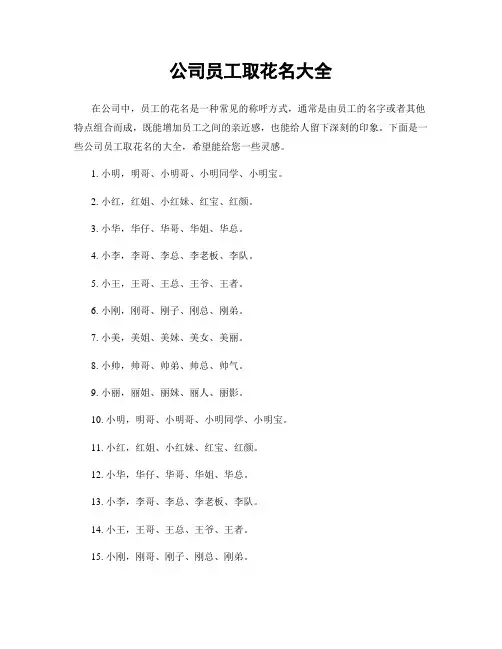 公司员工取花名大全

在公司中，员工的花名是一种常见的称呼方式，通常是由员工的名字或者其他特点组合而成，既能增加员工之间的亲近感，也能给人留下深刻的印象。下面是一些公司员工取花名的大全，希望能给您一些灵感。

1. 小明，明哥、小明哥、小明同学、小明宝。

2. 小红，红姐、小红妹、红宝、红颜。

3. 小华，华仔、华哥、华姐、华总。

4. 小李，李哥、李总、李老板、李队。

5. 小王，王哥、王总、王爷、王者。

6. 小刚，刚哥、刚子、刚总、刚弟。

7. 小美，美姐、美妹、美女、美丽。

8. 小帅，帅哥、帅弟、帅总、帅气。

9. 小丽，丽姐、丽妹、丽人、丽影。

10. 小明，明哥、小明哥、小明同学、小明宝。

11. 小红，红姐、小红妹、红宝、红颜。

12. 小华，华仔、华哥、华姐、华总。

13. 小李，李哥、李总、李老板、李队。

14. 小王，王哥、王总、王爷、王者。

15. 小刚，刚哥、刚子、刚总、刚弟。